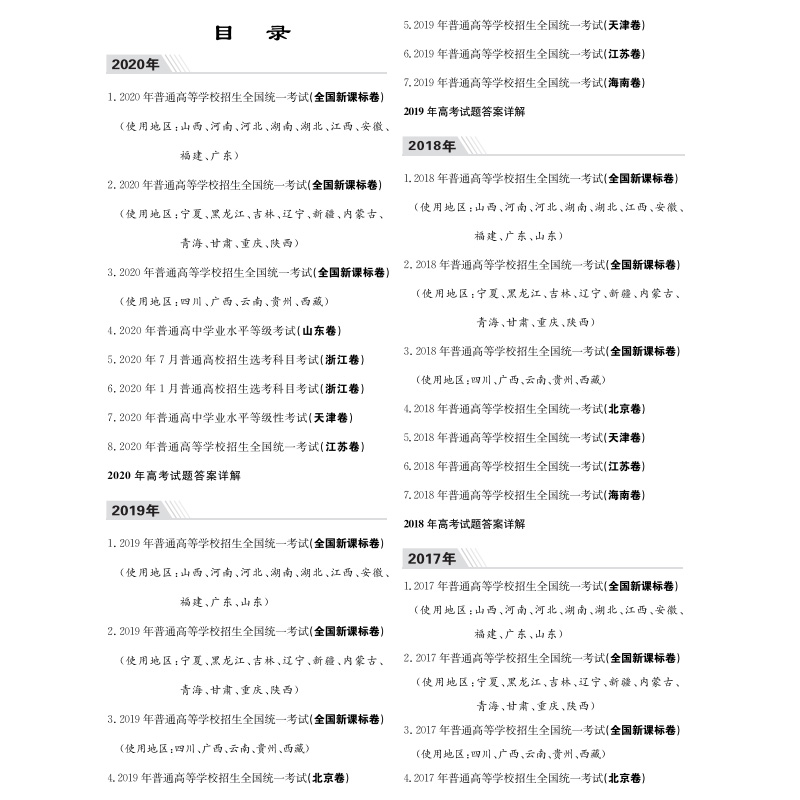 目　录

2020年

1. 2020 年普通高等学校招生全国统一考试(全国新课标卷)

（使用地区：山西、河南、河北、湖南、湖北、江西、安徽、福建、广东）

2. 2020 年普通高等学校招生全国统一考试(全国新课标卷)

（使用地区：宁夏、黑龙江、吉林、辽宁、新疆、内蒙古、青海、甘肃、重庆、陕西）

3. 2020 年普通高等学校招生全国统一考试(全国新课标卷)

（使用地区：四川、广西、云南、贵州、西藏）

4. 2020 年普通高中学业水平等级考试(山东卷)

5. 2020 年 7 月普通高校招生选考科目考试(浙江卷)

6. 2020 年 1 月普通高校招生选考科目考试(浙江卷)

7. 2020 年普通高中学业水平等级性考试(天津卷)

8. 2020 年普通高等学校招生全国统一考试(江苏卷)

2020 年高考试题答案详解

2019年

1. 2019 年普通高等学校招生全国统一考试(全国新课标卷)

（使用地区：山西、河南、河北、湖南、湖北、江西、安徽、福建、广东、山东）

2. 2019 年普通高等学校招生全国统一考试(全国新课标卷)

（使用地区：宁夏、黑龙江、吉林、辽宁、新疆、内蒙古、青海、甘肃、重庆、陕西）

3. 2019 年普通高等学校招生全国统一考试(全国新课标卷)

（使用地区：四川、广西、云南、贵州、西藏）

4. 2019 年普通高等学校招生全国统一考试(北京卷)

5. 2019 年普通高等学校招生全国统一考试(天津卷)

6. 2019 年普通高等学校招生全国统一考试(江苏卷)

7. 2019 年普通高等学校招生全国统一考试(海南卷)

2019 年高考试题答案详解

2018年

1. 2018 年普通高等学校招生全国统一考试(全国新课标卷)

（使用地区：山西、河南、河北、湖南、湖北、江西、安徽、福建、广东、山东）

2. 2018 年普通高等学校招生全国统一考试(全国新课标卷)

（使用地区：宁夏、黑龙江、吉林、辽宁、新疆、内蒙古、青海、甘肃、重庆、陕西）

3. 2018 年普通高等学校招生全国统一考试(全国新课标卷)

（使用地区：四川、广西、云南、贵州、西藏）

4. 2018 年普通高等学校招生全国统一考试(北京卷)

5. 2018 年普通高等学校招生全国统一考试(天津卷)

6. 2018 年普通高等学校招生全国统一考试(江苏卷)

7. 2018 年普通高等学校招生全国统一考试(海南卷)

2018 年高考试题答案详解

2017年

1. 2017 年普通高等学校招生全国统一考试(全国新课标卷)

（使用地区：山西、河南、河北、湖南、湖北、江西、安徽、福建、广东、山东）

2. 2017 年普通高等学校招生全国统一考试(全国新课标卷)

（使用地区：宁夏、黑龙江、吉林、辽宁、新疆、内蒙古、青海、甘肃、重庆、陕西）

3. 2017 年普通高等学校招生全国统一考试(全国新课标卷)

（使用地区：四川、广西、云南、贵州、西藏）

4. 2017 年普通高等学校招生全国统一考试(北京卷)